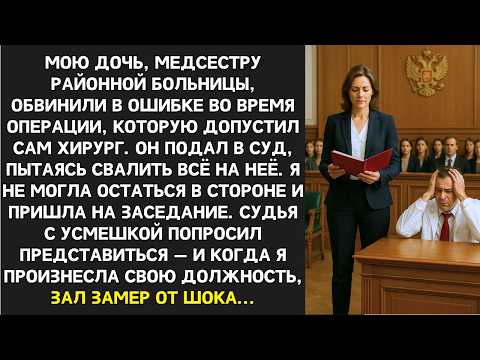 МОЮ ДОЧЬ, МЕДСЕСТРУ РАЙОННОЙ БОЛЬНИЦЫ, ОБВИНИЛИ В ОШИБКЕ ВО ВРЕМЯ ОПЕРАЦИИ, КОТОРУЮ ДОПУСТИЛ САМ ХИРУРГ. ОН ПОДАЛ В СУД, ПЫТАЯСЬ СВАЛИТЬ ВСЁ НА НЕЁ. Я НЕ МОГЛА ОСТАТЬСЯ В СТОРОНЕ И ПРИШЛА НА ЗАСЕДАНИЕ. СУДЬЯ С УСМЕШКОЙ ПОПРОСИЛ ПРЕДСТАВИТЬСЯ — И КОГДА Я ПРОИЗНЕСЛА СВОЮ ДОЛЖНОСТЬ, ЗАЛ ЗАМЕР ОТ ШОКА...